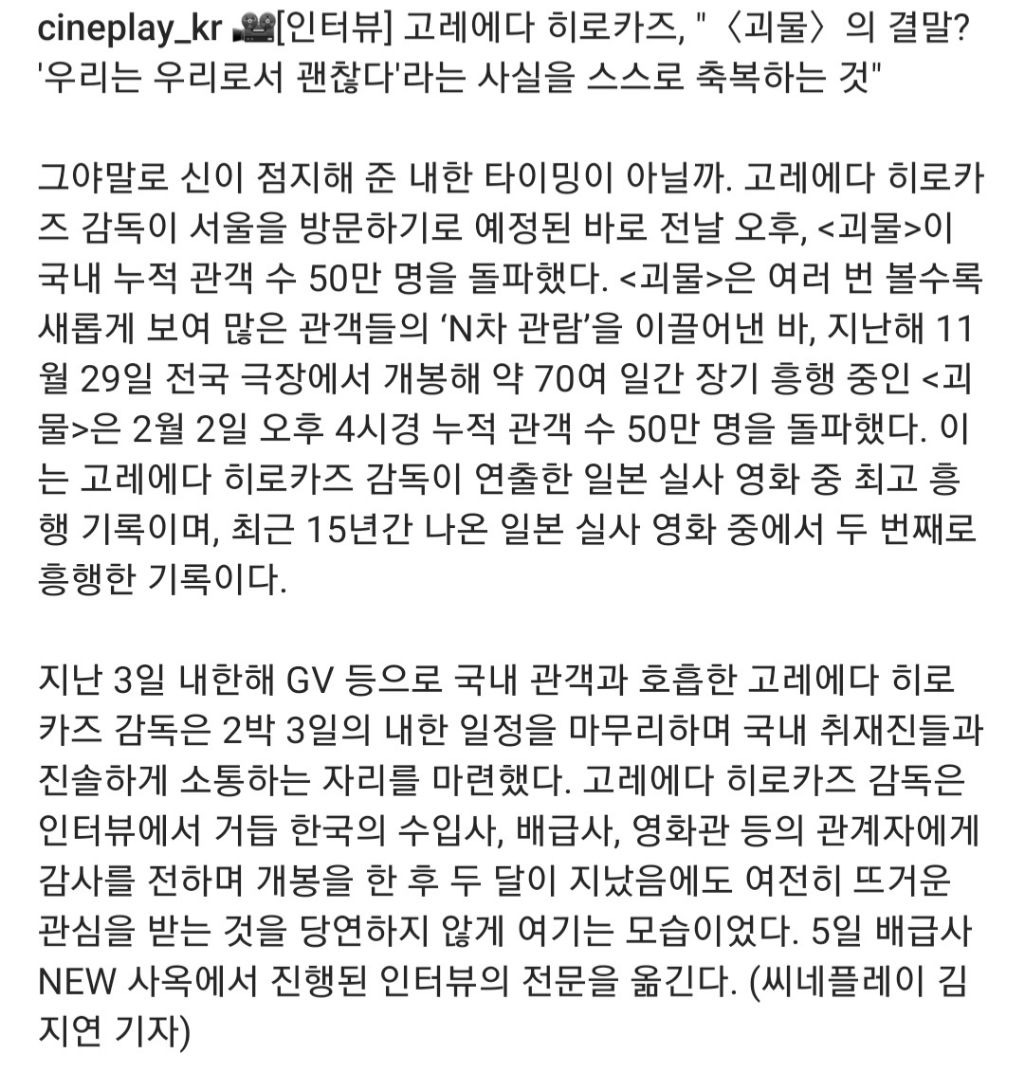 cineplay_kr 🎥[인터뷰] 고레에다 히로카즈, "〈괴물〉의 결말? '우리는 우리로서 괜찮다'라는 사실을 스스로 축복하는 것"

그야말로 신이 점지해 준 내한 타이밍이 아닐까. 고레에다 히로카즈 감독이 서울을 방문하기로 예정된 바로 전날 오후, <괴물>이 국내 누적 관객 수 50만 명을 돌파했다. <괴물>은 여러 번 볼수록 새롭게 보여 많은 관객들의 'N차 관람'을 이끌어낸 바, 지난해 11월 29일 전국 극장에서 개봉해 약 70여 일간 장기 흥행 중인 <괴물>은 2월 2일 오후 4시경 누적 관객 수 50만 명을 돌파했다. 이는 고레에다 히로카즈 감독이 연출한 일본 실사 영화 중 최고 흥행 기록이며, 최근 15년간 나온 일본 실사 영화 중에서 두 번째로 흥행한 기록이다.

지난 3일 내한해 GV 등으로 국내 관객과 호흡한 고레에다 히로카즈 감독은 2박 3일의 내한 일정을 마무리하며 국내 취재진들과 진솔하게 소통하는 자리를 마련했다. 고레에다 히로카즈 감독은 인터뷰에서 거듭 한국의 수입사, 배급사, 영화관 등의 관계자에게 감사를 전하며 개봉을 한 후 두 달이 지났음에도 여전히 뜨거운 관심을 받는 것을 당연하지 않게 여기는 모습이었다. 5일 배급사 NEW 사옥에서 진행된 인터뷰의 전문을 옮긴다. (씨네플레이 김지연 기자)